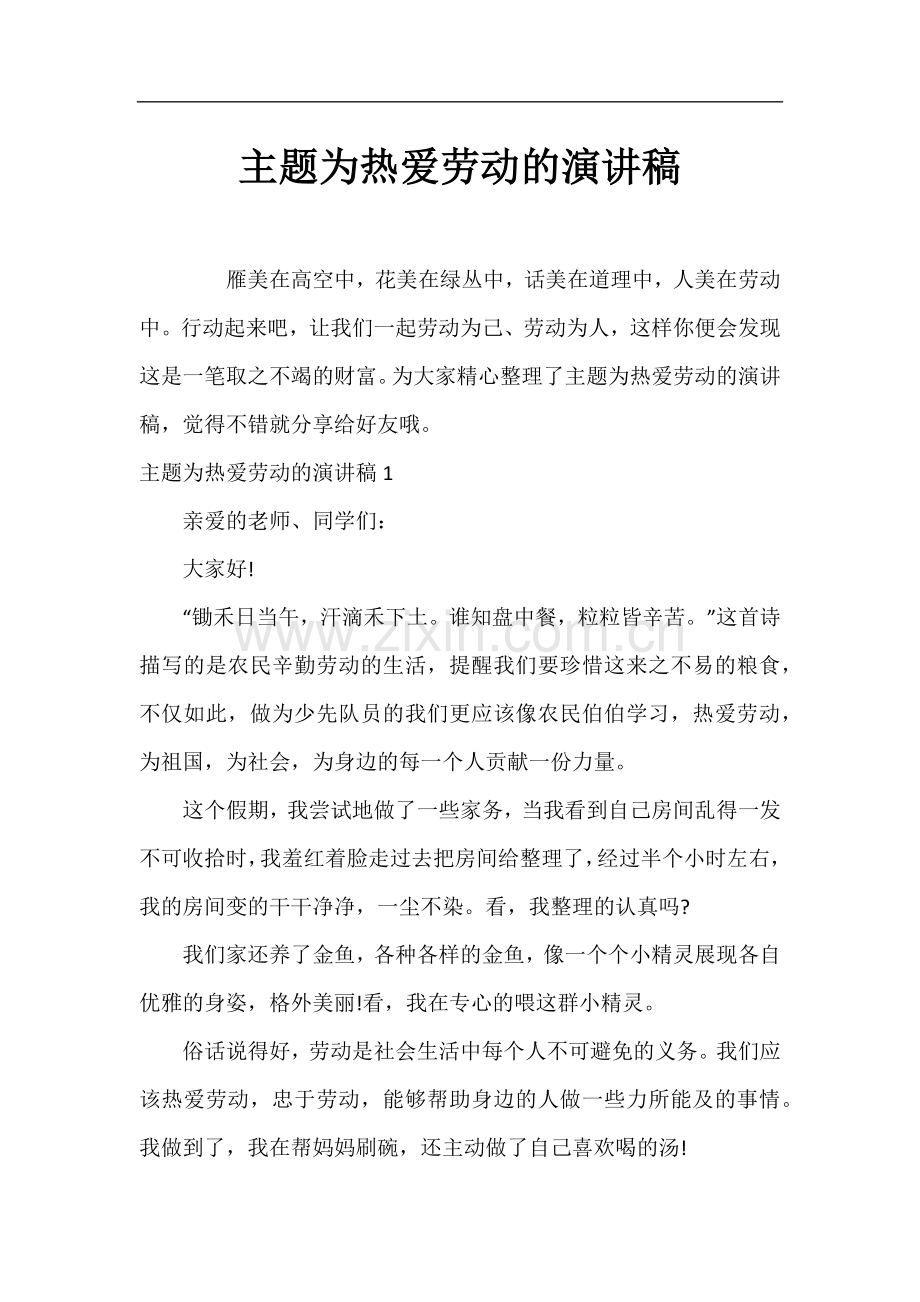 主题为热爱劳动的演讲稿

雁美在高空中，花美在绿丛中，话美在道理中，人美在劳动中。行动起来吧，让我们一起劳动为己、劳动为人，这样你便会发现这是一笔取之不竭的财富。为大家精心整理了主题为热爱劳动的演讲稿，觉得不错就分享给好友哦。

主题为热爱劳动的演讲稿1

亲爱的老师、同学们：

大家好!

“锄禾日当午，汗滴禾下土。谁知盘中餐，粒粒皆辛苦。”这首诗描写的是农民辛勤劳动的生活，提醒我们要珍惜这来之不易的粮食，不仅如此，做为少先队员的我们更应该像农民伯伯学习，热爱劳动，为祖国，为社会，为身边的每一个人贡献一份力量。

这个假期，我尝试地做了一些家务，当我看到自己房间乱得一发不可收拾时，我羞红着脸走过去把房间给整理了，经过半个小时左右，我的房间变的干干净净，一尘不染。看，我整理的认真吗?

我们家还养了金鱼，各种各样的金鱼，像一个个小精灵展现各自优雅的身姿，格外美丽!看，我在专心的喂这群小精灵。

俗话说得好，劳动是社会生活中每个人不可避免的义务。我们应该热爱劳动，忠于劳动，能够帮助身边的人做一些力所能及的事情。我做到了，我在帮妈妈刷碗，还主动做了自己喜欢喝的汤!

www.zixin.com.cn